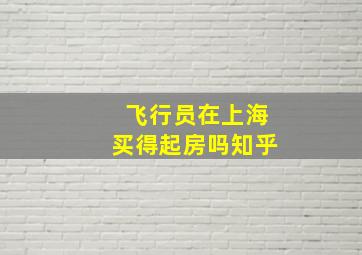 飞行员在上海
买得起房吗知乎